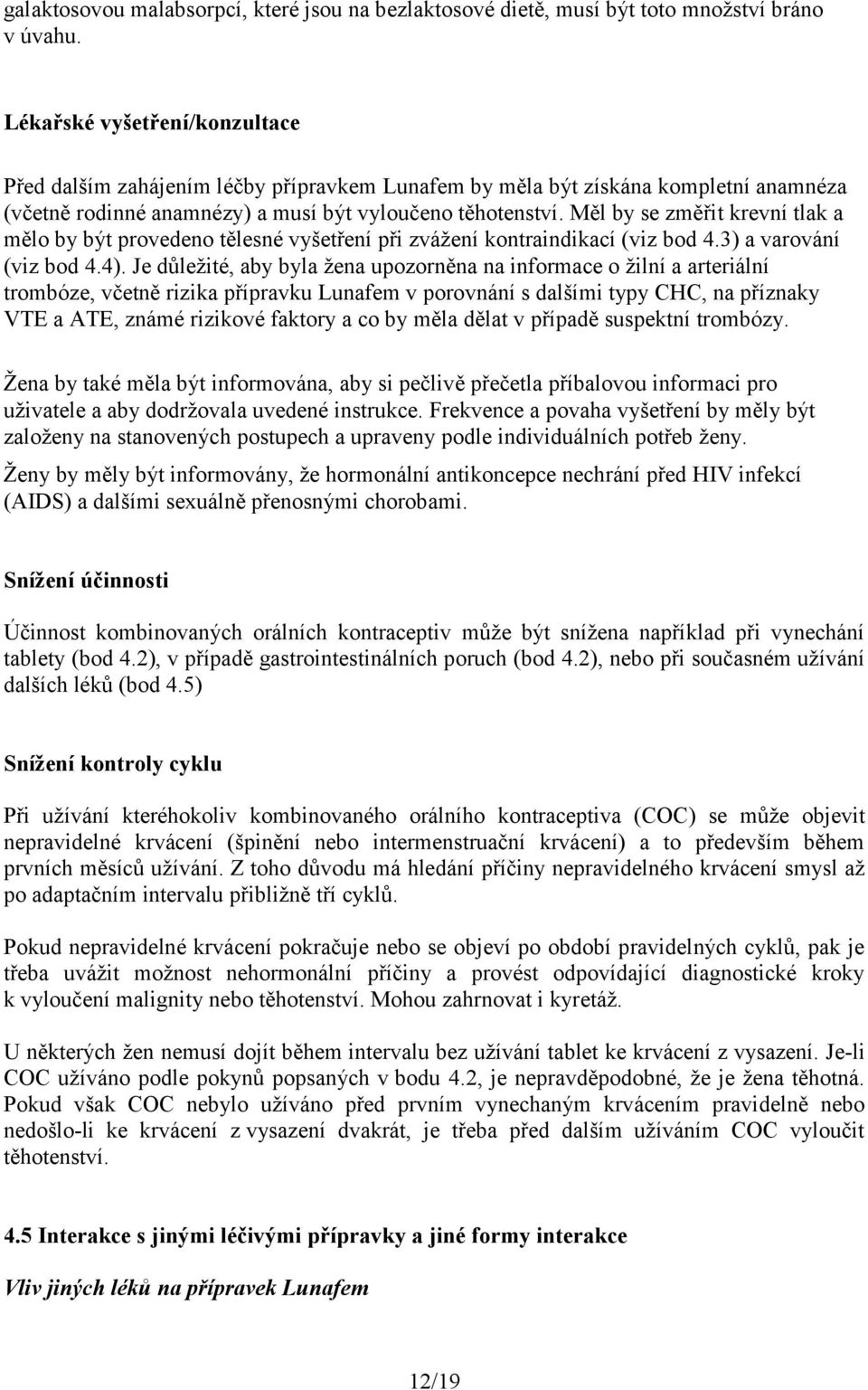 galaktosovou malabsorpcí, které jsou na bezlaktosové dietě, musí být toto množství bráno v úvahu.

Lékařské vyšetření/konzultace

Před dalším zahájením léčby přípravkem Lunafem by měla být získána kompletní anamnéza (včetně rodinné anamnézy) a musí být vyloučeno těhotenství. Měl by se změřit krevní tlak a mělo by být provedeno tělesné vyšetření při zvážení kontraindikací (viz bod 4.3) a varování (viz bod 4.4). Je důležité, aby byla žena upozorněna na informace o žilní a arteriální trombóze, včetně rizika přípravku Lunafem v porovnání s dalšími typy CHC, na příznaky VTE a ATE, známé rizikové faktory a co by měla dělat v případě suspektní trombózy.

Žena by také měla být informována, aby si pečlivě přečetla příbalovou informaci pro uživatele a aby dodržovala uvedené instrukce. Frekvence a povaha vyšetření by měly být založeny na stanovených postupech a upraveny podle individuálních potřeb ženy.

Ženy by měly být informovány, že hormonální antikoncepce nechrání před HIV infekcí (AIDS) a dalšími sexuálně přenosnými chorobami.

Snížení účinnosti

Účinnost kombinovaných orálních kontraceptiv může být snížena například při vynechání tablety (bod 4.2), v případě gastrointestinálních poruch (bod 4.2), nebo při současném užívání dalších léků (bod 4.5)

Snížení kontroly cyklu

Při užívání kteréhokoliv kombinovaného orálního kontraceptiva (COC) se může objevit nepravidelné krvácení (špinění nebo intermenstruační krvácení) a to především během prvních měsíců užívání. Z toho důvodu má hledání příčiny nepravidelného krvácení smysl až po adaptačním intervalu přibližně tří cyklů.

Pokud nepravidelné krvácení pokračuje nebo se objeví po období pravidelných cyklů, pak je třeba uvážit možnost nehormonální příčiny a provést odpovídající diagnostické kroky k vyloučení malignity nebo těhotenství. Mohou zahrnovat i kyretáž.

U některých žen nemusí dojít během intervalu bez užívání tablet ke krvácení z vysazení. Je-li COC užíváno podle pokynů popsaných v bodu 4.2, je nepravděpodobné, že je žena těhotná. Pokud však COC nebylo užíváno před prvním vynechaným krvácením pravidelně nebo nedošlo-li ke krvácení z vysazení dvakrát, je třeba před dalším užíváním COC vyloučit těhotenství.

4.5 Interakce s jinými léčivými přípravky a jiné formy interakce

Vliv jiných léků na přípravek Lunafem

12/19